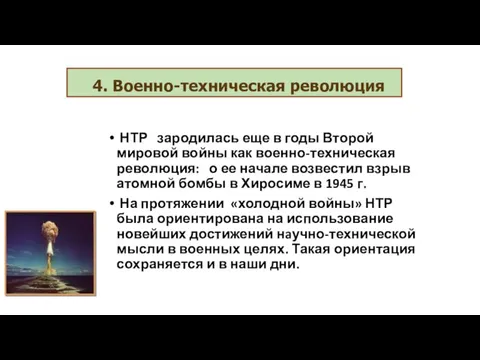 4. Военно-техническая революция

• НТР зародилась еще в годы Второй мировой войны как военно-техническая революция: о ее начале возвестил взрыв атомной бомбы в Хиросиме в 1945 г.

• На протяжении «холодной войны» НТР была ориентирована на использование новейших достижений научно-технической мысли в военных целях. Такая ориентация сохраняется и в наши дни.